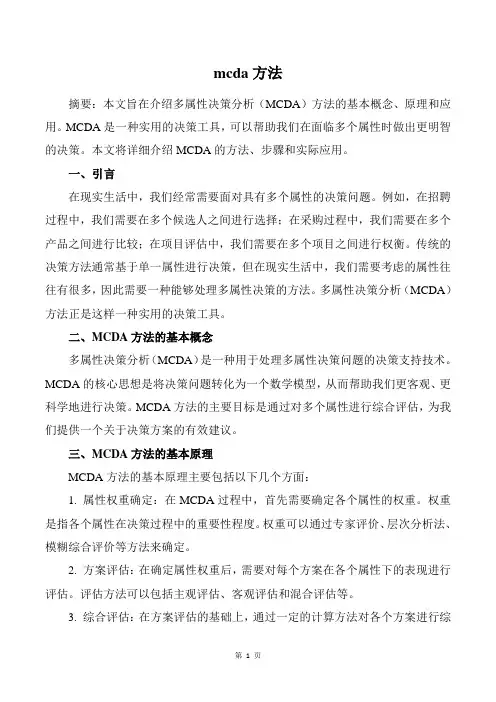 mcda 方法

摘要：本文旨在介绍多属性决策分析（MCDA）方法的基本概念、原理和应用。MCDA 是一种实用的决策工具，可以帮助我们在面临多个属性时做出更明智的决策。本文将详细介绍 MCDA 的方法、步骤和实际应用。

一、引言

在现实生活中，我们经常需要面对具有多个属性的决策问题。例如，在招聘过程中，我们需要在多个候选人之间进行选择；在采购过程中，我们需要在多个产品之间进行比较；在项目评估中，我们需要在多个项目之间进行权衡。传统的决策方法通常基于单一属性进行决策，但在现实生活中，我们需要考虑的属性往往有很多，因此需要一种能够处理多属性决策的方法。多属性决策分析（MCDA）方法正是这样一种实用的决策工具。

二、MCDA 方法的基本概念

多属性决策分析（MCDA）是一种用于处理多属性决策问题的决策支持技术。MCDA 的核心思想是将决策问题转化为一个数学模型，从而帮助我们更客观、更科学地进行决策。MCDA 方法的主要目标是通过对多个属性进行综合评估，为我们提供一个关于决策方案的有效建议。

三、MCDA 方法的基本原理

MCDA 方法的基本原理主要包括以下几个方面：

1. 属性权重确定：在 MCDA 过程中，首先需要确定各个属性的权重。权重是指各个属性在决策过程中的重要性程度。权重可以通过专家评价、层次分析法、模糊综合评价等方法来确定。

2. 方案评估：在确定属性权重后，需要对每个方案在各个属性下的表现进行评估。评估方法可以包括主观评估、客观评估和混合评估等。

3. 综合评估：在方案评估的基础上，通过一定的计算方法对各个方案进行综

第 1 页